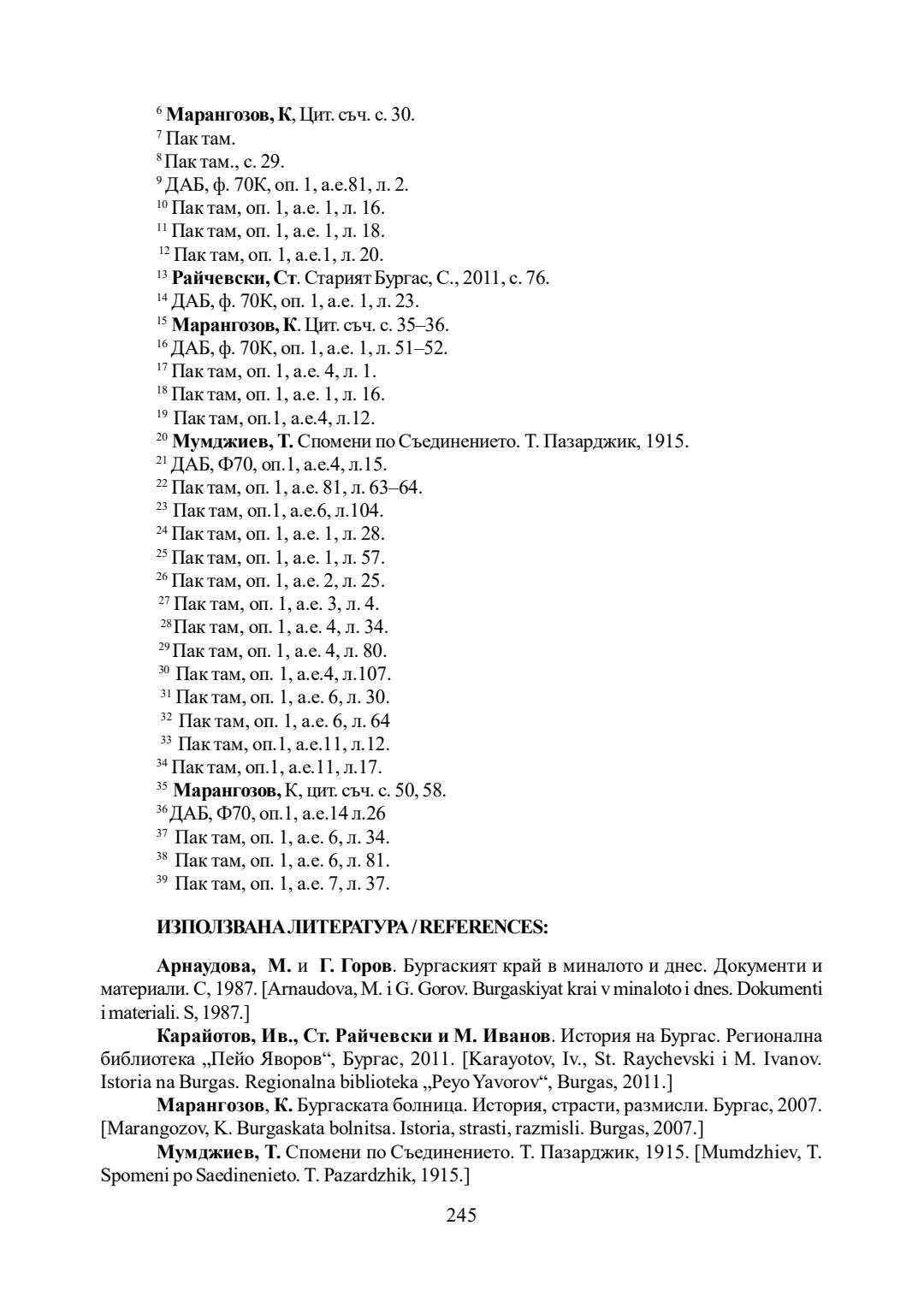 $^{6}$ Марангозов, К, Цит. съч. с. 30.
$^{7}$ Пак там.
$^{8}$ Пак там., с. 29.
$^{9}$ ДАБ, ф. 70К, оп. 1, а.е.81, л. 2.
$^{10}$ Пак там, оп. 1, а.е. 1, л. 16.
$^{11}$ Пак там, оп. 1, а.е. 1, л. 18.
$^{12}$ Пак там, оп. 1, а.е.1, л. 20.
$^{13}$ Райчевски, Ст. Старият Бургас, С., 2011, с. 76.
$^{14}$ ДАБ, ф. 70К, оп. 1, а.е. 1, л. 23.
$^{15}$ Марангозов, К. Цит. съч. с. 35–36.
$^{16}$ ДАБ, ф. 70К, оп. 1, а.е. 1, л. 51–52.
$^{17}$ Пак там, оп. 1, а.е. 4, л. 1.
$^{18}$ Пак там, оп. 1, а.е. 1, л. 16.
$^{19}$ Пак там, оп.1, а.е.4, л.12.
$^{20}$ Мумджиев, Т. Спомени по Съединението. Т. Пазарджик, 1915.
$^{21}$ ДАБ, Ф70, оп.1, а.е.4, л.15.
$^{22}$ Пак там, оп. 1, а.е. 81, л. 63–64.
$^{23}$ Пак там, оп.1, а.е.6, л.104.
$^{24}$ Пак там, оп. 1, а.е. 1, л. 28.
$^{25}$ Пак там, оп. 1, а.е. 1, л. 57.
$^{26}$ Пак там, оп. 1, а.е. 2, л. 25.
$^{27}$ Пак там, оп. 1, а.е. 3, л. 4.
$^{28}$ Пак там, оп. 1, а.е. 4, л. 34.
$^{29}$ Пак там, оп. 1, а.е. 4, л. 80.
$^{30}$ Пак там, оп. 1, а.е.4, л.107.
$^{31}$ Пак там, оп. 1, а.е. 6, л. 30.
$^{32}$ Пак там, оп. 1, а.е. 6, л. 64
$^{33}$ Пак там, оп.1, а.е.11, л.12.
$^{34}$ Пак там, оп.1, а.е.11, л.17.
$^{35}$ Марангозов, К, цит. съч. с. 50, 58.
$^{36}$ ДАБ, Ф70, оп.1, а.е.14 л.26
$^{37}$ Пак там, оп. 1, а.е. 6, л. 34.
$^{38}$ Пак там, оп. 1, а.е. 6, л. 81.
$^{39}$ Пак там, оп. 1, а.е. 7, л. 37.

ИЗПОЛЗВАНА ЛИТЕРАТУРА / REFERENCES:

Арнаудова, М. и Г. Горов. Бургаският край в миналото и днес. Документи и материали. С, 1987. [Arnaudova, M. i G. Gorov. Burgaskiyat krai v minaloto i dnes. Dokumenti i materiali. S, 1987.]

Карайотов, Ив., Ст. Райчевски и М. Иванов. История на Бургас. Регионална библиотека „Пейо Яворов“, Бургас, 2011. [Karayotov, Iv., St. Raychevski i M. Ivanov. Istoria na Burgas. Regionalna biblioteka „Peyo Yavorov“, Burgas, 2011.]

Марангозов, К. Бургаската болница. История, страсти, размисли. Бургас, 2007. [Marangozov, K. Burgaskata bolnitsa. Istoria, strasti, razmisli. Burgas, 2007.]

Мумджиев, Т. Спомени по Съединението. Т. Пазарджик, 1915. [Mumdzhiev, T. Spomeni po Saedinenieto. T. Pazardzhik, 1915.]

245